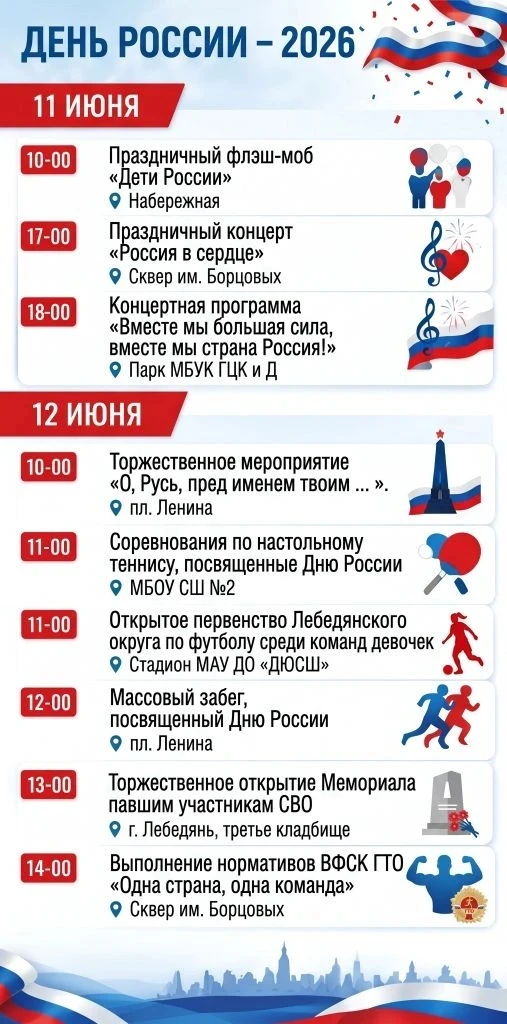 ДЕНЬ РОССИИ – 2026

11 ИЮНЯ

10-00 Праздничный флэш-моб «Дети России»
Набережная

17-00 Праздничный концерт «Россия в сердце»
Сквер им. Борцовых

18-00 Концертная программа «Вместе мы большая сила, вместе мы страна Россия!»
Парк МБУК ГЦК и Д

12 ИЮНЯ

10-00 Торжественное мероприятие «О, Русь, пред именем твоим ... ».
пл. Ленина

11-00 Соревнования по настольному теннису, посвященные Дню России
МБОУ СШ №2

11-00 Открытое первенство Лебедянского округа по футболу среди команд девочек
Стадион МАУ ДО «ДЮСШ»

12-00 Массовый забег, посвященный Дню России
пл. Ленина

13-00 Торжественное открытие Мемориала павшим участникам СВО
г. Лебедянь, третье кладбище

14-00 Выполнение нормативов ВФСК ГТО «Одна страна, одна команда»
Сквер им. Борцовых